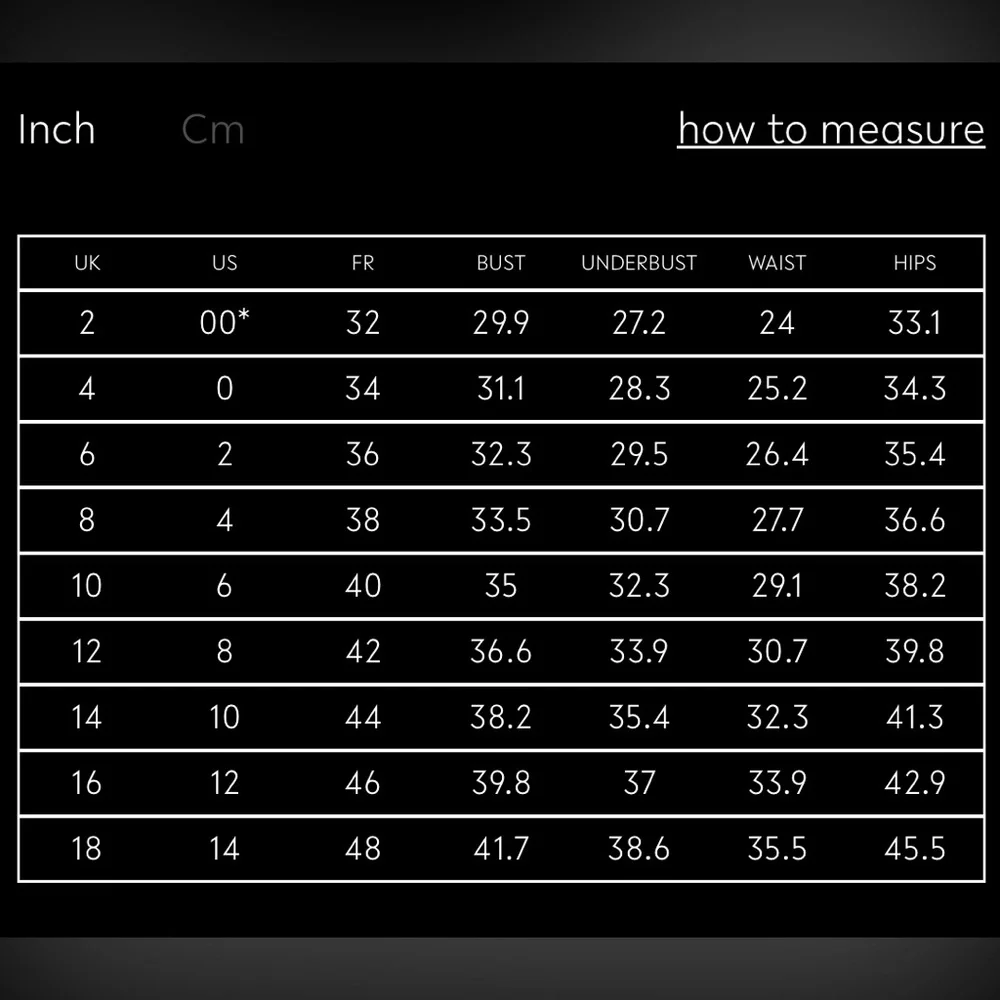 Inch Cm how to measure

| UK | US | FR | BUST | UNDERBUST | WAIST | HIPS |
|---|---|---|---|---|---|---|
| 2 | 00* | 32 | 29.9 | 27.2 | 24 | 33.1 |
| 4 | 0 | 34 | 31.1 | 28.3 | 25.2 | 34.3 |
| 6 | 2 | 36 | 32.3 | 29.5 | 26.4 | 35.4 |
| 8 | 4 | 38 | 33.5 | 30.7 | 27.7 | 36.6 |
| 10 | 6 | 40 | 35 | 32.3 | 29.1 | 38.2 |
| 12 | 8 | 42 | 36.6 | 33.9 | 30.7 | 39.8 |
| 14 | 10 | 44 | 38.2 | 35.4 | 32.3 | 41.3 |
| 16 | 12 | 46 | 39.8 | 37 | 33.9 | 42.9 |
| 18 | 14 | 48 | 41.7 | 38.6 | 35.5 | 45.5 |